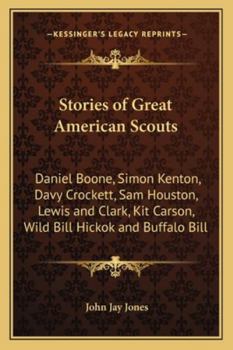 —KESSINGER'S LEGACY REPRINTS—

Stories of Great American Scouts

Daniel Boone, Simon Kenton, Davy Crockett, Sam Houston, Lewis and Clark, Kit Carson, Wild Bill Hickok and Buffalo Bill

John Jay Jones